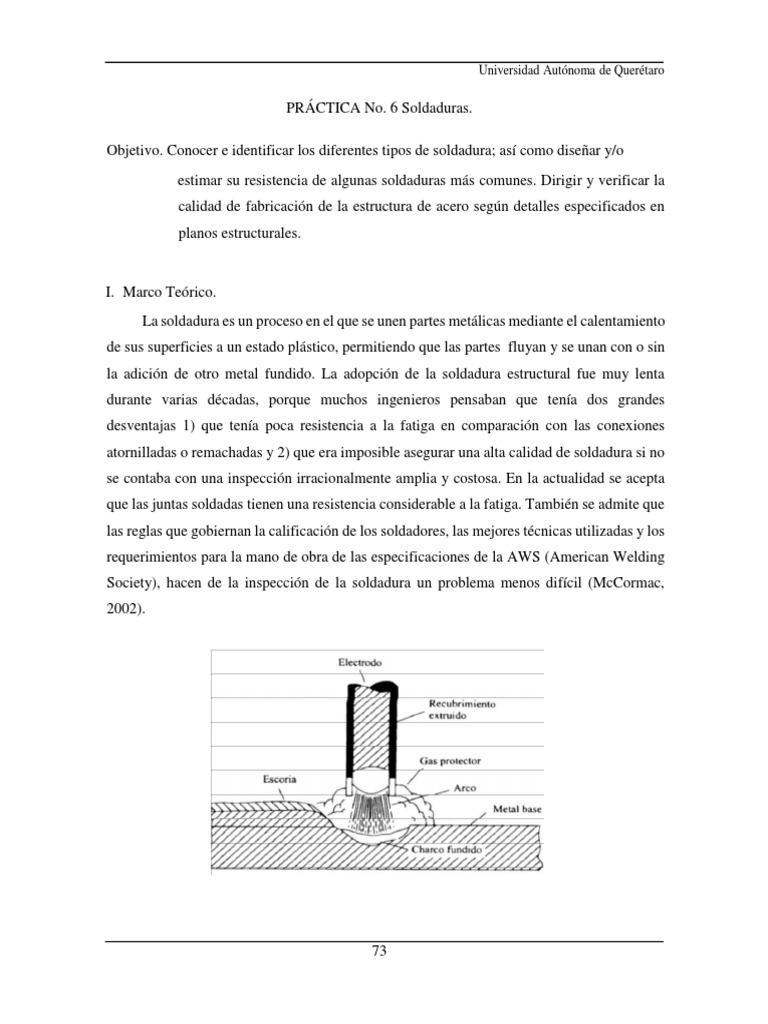 Universidad Autónoma de Querétaro

PRÁCTICA No. 6 Soldaduras.

Objetivo. Conocer e identificar los diferentes tipos de soldadura; así como diseñar y/o estimar su resistencia de algunas soldaduras más comunes. Dirigir y verificar la calidad de fabricación de la estructura de acero según detalles especificados en planos estructurales.

I. Marco Teórico.

La soldadura es un proceso en el que se unen partes metálicas mediante el calentamiento de sus superficies a un estado plástico, permitiendo que las partes fluyan y se unan con o sin la adición de otro metal fundido. La adopción de la soldadura estructural fue muy lenta durante varias décadas, porque muchos ingenieros pensaban que tenía dos grandes desventajas 1) que tenía poca resistencia a la fatiga en comparación con las conexiones atornilladas o remachadas y 2) que era imposible asegurar una alta calidad de soldadura si no se contaba con una inspección irracionalmente amplia y costosa. En la actualidad se acepta que las juntas soldadas tienen una resistencia considerable a la fatiga. También se admite que las reglas que gobiernan la calificación de los soldadores, las mejores técnicas utilizadas y los requerimientos para la mano de obra de las especificaciones de la AWS (American Welding Society), hacen de la inspección de la soldadura un problema menos difícil (McCormac, 2002).

Electrodo
Recubrimiento extruido
Gas protector
Escoria
Arco
Metal base
Charco fundido

73